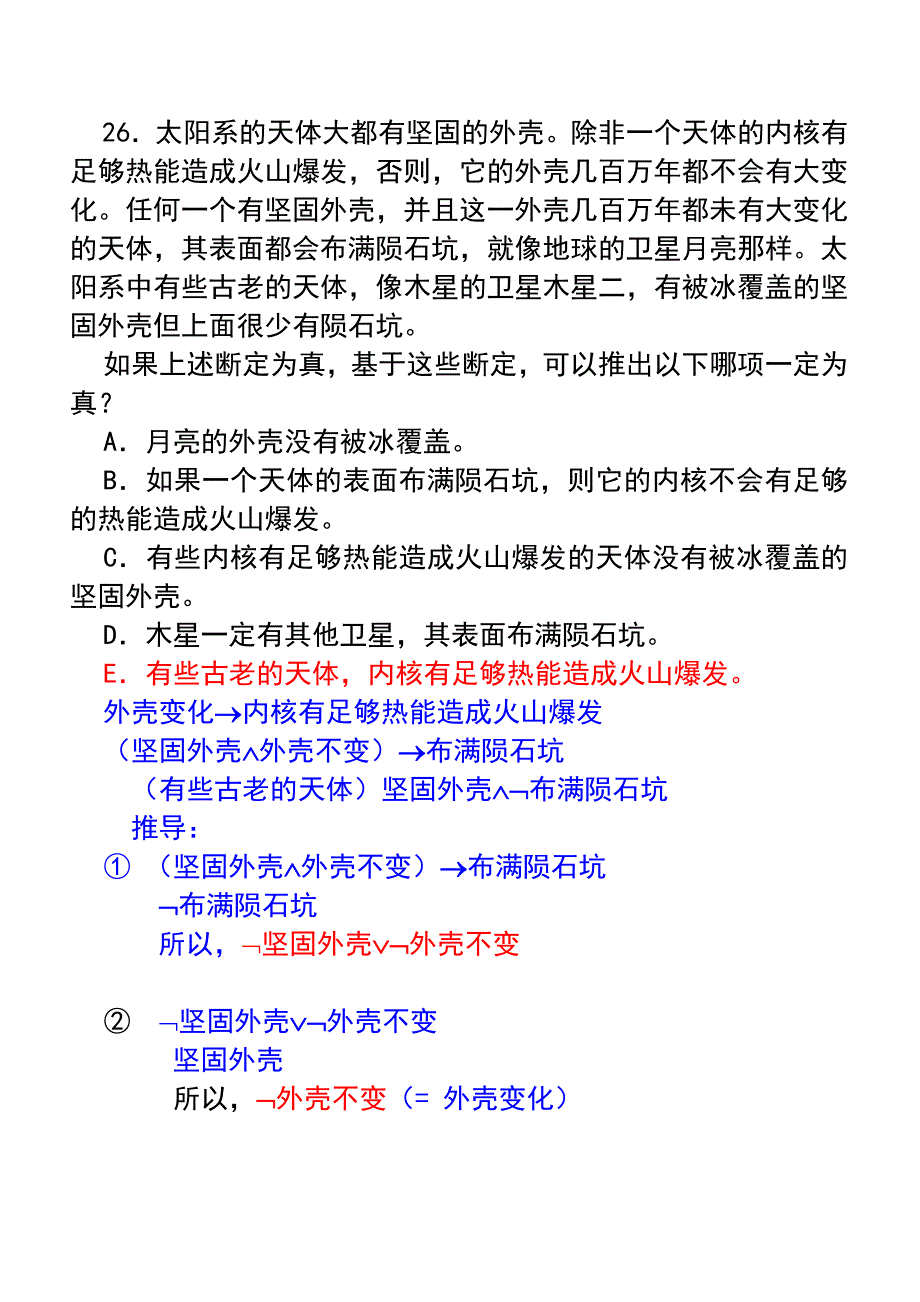 26．太阳系的天体大都有坚固的外壳。除非一个天体的内核有足够热能造成火山爆发，否则，它的外壳几百万年都不会有大变化。任何一个有坚固外壳，并且这一外壳几百万年都未有大变化的天体，其表面都会布满陨石坑，就像地球的卫星月亮那样。太阳系中有些古老的天体，像木星的卫星木星二，有被冰覆盖的坚固外壳但上面很少有陨石坑。

如果上述断定为真，基于这些断定，可以推出以下哪项一定为真？

A．月亮的外壳没有被冰覆盖。

B．如果一个天体的表面布满陨石坑，则它的内核不会有足够的热能造成火山爆发。

C．有些内核有足够热能造成火山爆发的天体没有被冰覆盖的坚固外壳。

D．木星一定有其他卫星，其表面布满陨石坑。

E．有些古老的天体，内核有足够热能造成火山爆发。

外壳变化$\rightarrow$内核有足够热能造成火山爆发

（坚固外壳$\wedge$外壳不变）$\rightarrow$布满陨石坑

（有些古老的天体）坚固外壳$\wedge\neg$布满陨石坑

推导：

① （坚固外壳$\wedge$外壳不变）$\rightarrow$布满陨石坑

$\neg$布满陨石坑

所以，$\neg$坚固外壳$\vee\neg$外壳不变

② $\neg$坚固外壳$\vee\neg$外壳不变

坚固外壳

所以，$\neg$外壳不变（= 外壳变化）